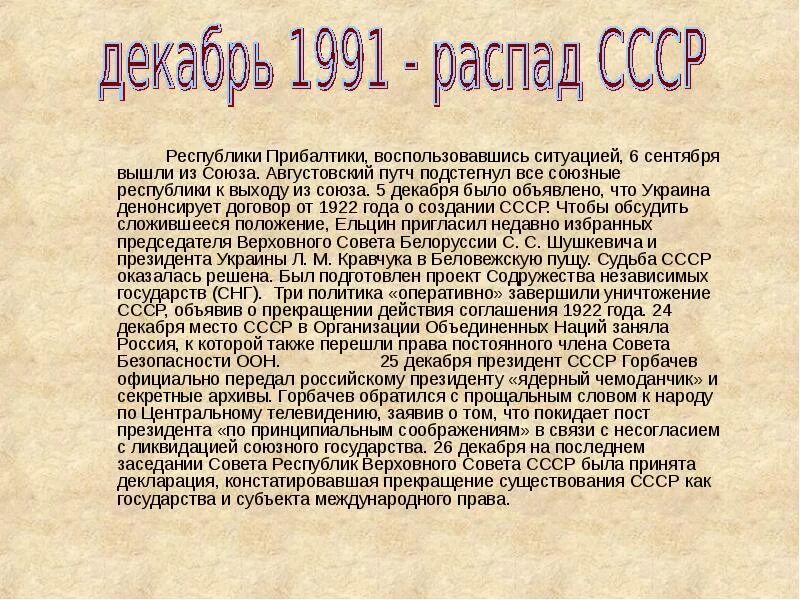 декабрь 1991 - распад СССР

Республики Прибалтики, воспользовавшись ситуацией, 6 сентября вышли из Союза. Августовский путч подстегнул все союзные республики к выходу из союза. 5 декабря было объявлено, что Украина денонсирует договор от 1922 года о создании СССР. Чтобы обсудить сложившееся положение, Ельцин пригласил недавно избранных председателя Верховного Совета Белоруссии С. С. Шушкевича и президента Украины Л. М. Кравчука в Беловежскую пущу. Судьба СССР оказалась решена. Был подготовлен проект Содружества независимых государств (СНГ). Три политика «оперативно» завершили уничтожение СССР, объявив о прекращении действия соглашения 1922 года. 24 декабря место СССР в Организации Объединенных Наций заняла Россия, к которой также перешли права постоянного члена Совета Безопасности ООН. 25 декабря президент СССР Горбачев официально передал российскому президенту «ядерный чемоданчик» и секретные архивы. Горбачев обратился с прощальным словом к народу по Центральному телевидению, заявив о том, что покидает пост президента «по принципиальным соображениям» в связи с несогласием с ликвидацией союзного государства. 26 декабря на последнем заседании Совета Республик Верховного Совета СССР была принята декларация, констатировавшая прекращение существования СССР как государства и субъекта международного права.